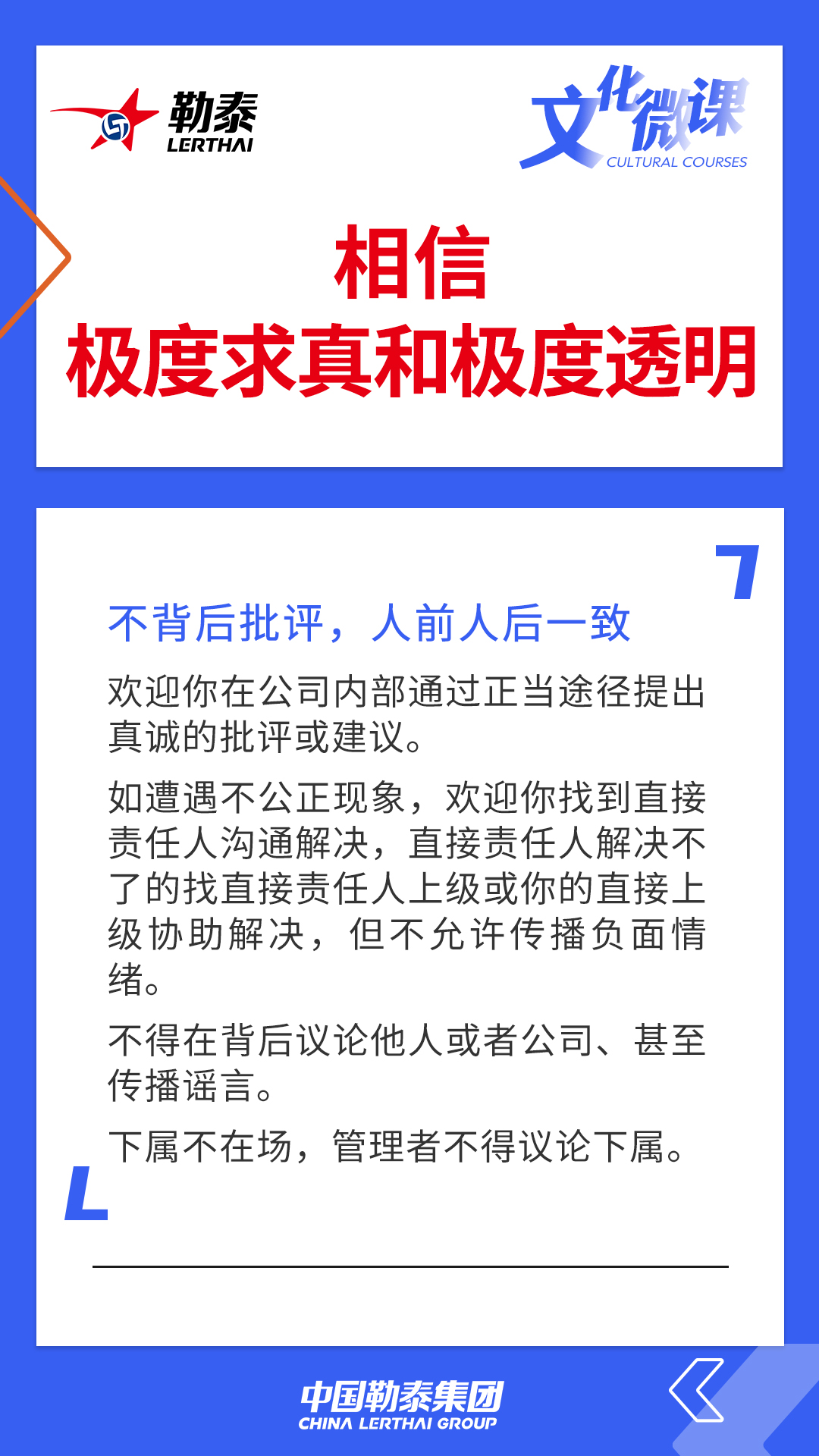 勒泰
LERTHAI

文化微课
CULTURAL COURSES

相信
极度求真和极度透明

不背后批评，人前人后一致

欢迎你在公司内部通过正当途径提出真诚的批评或建议。

如遭遇不公正现象，欢迎你找到直接责任人沟通解决，直接责任人解决不了的找直接责任人上级或你的直接上级协助解决，但不允许传播负面情绪。

不得在背后议论他人或者公司、甚至传播谣言。

下属不在场，管理者不得议论下属。

中国勒泰集团
CHINA LERTHAI GROUP